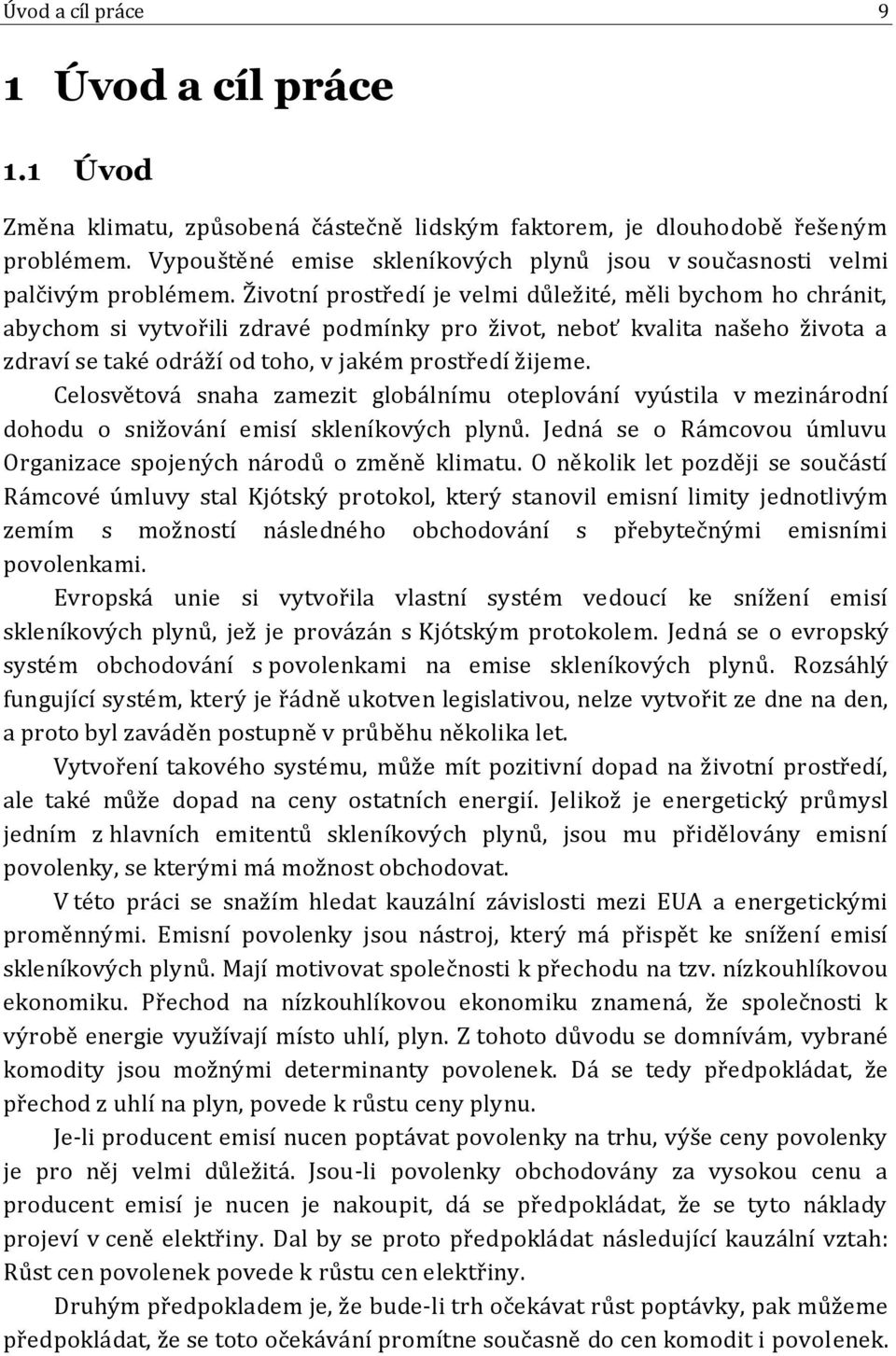 Úvod a cíl práce 9

1 Úvod a cíl práce

1.1 Úvod

Změna klimatu, způsobená částečně lidským faktorem, je dlouhodobě řešeným problémem. Vypouštěné emise skleníkových plynů jsou v současnosti velmi palčivým problémem. Životní prostředí je velmi důležité, měli bychom ho chránit, abychom si vytvořili zdravé podmínky pro život, neboť kvalita našeho života a zdraví se také odráží od toho, v jakém prostředí žijeme.

Celosvětová snaha zamezit globálnímu oteplování vyústila v mezinárodní dohodu o snižování emisí skleníkových plynů. Jedná se o Rámcovou úmluvu Organizace spojených národů o změně klimatu. O několik let později se součástí Rámcové úmluvy stal Kjótský protokol, který stanovil emisní limity jednotlivým zemím s možností následného obchodování s přebytečnými emisními povolenkami.

Evropská unie si vytvořila vlastní systém vedoucí ke snížení emisí skleníkových plynů, jež je provázán s Kjótským protokolem. Jedná se o evropský systém obchodování s povolenkami na emise skleníkových plynů. Rozsáhlý fungující systém, který je řádně ukotven legislativou, nelze vytvořit ze dne na den, a proto byl zaváděn postupně v průběhu několika let.

Vytvoření takového systému, může mít pozitivní dopad na životní prostředí, ale také může dopad na ceny ostatních energií. Jelikož je energetický průmysl jedním z hlavních emitentů skleníkových plynů, jsou mu přidělovány emisní povolenky, se kterými má možnost obchodovat.

V této práci se snažím hledat kauzální závislosti mezi EUA a energetickými proměnnými. Emisní povolenky jsou nástroj, který má přispět ke snížení emisí skleníkových plynů. Mají motivovat společnosti k přechodu na tzv. nízkouhlíkovou ekonomiku. Přechod na nízkouhlíkovou ekonomiku znamená, že společnosti k výrobě energie využívají místo uhlí, plyn. Z tohoto důvodu se domnívám, vybrané komodity jsou možnými determinanty povolenek. Dá se tedy předpokládat, že přechod z uhlí na plyn, povede k růstu ceny plynu.

Je-li producent emisí nucen poptávat povolenky na trhu, výše ceny povolenky je pro něj velmi důležitá. Jsou-li povolenky obchodovány za vysokou cenu a producent emisí je nucen je nakoupit, dá se předpokládat, že se tyto náklady projeví v ceně elektřiny. Dal by se proto předpokládat následující kauzální vztah: Růst cen povolenek povede k růstu cen elektřiny.

Druhým předpokladem je, že bude-li trh očekávat růst poptávky, pak můžeme předpokládat, že se toto očekávání promítne současně do cen komodit i povolenek.